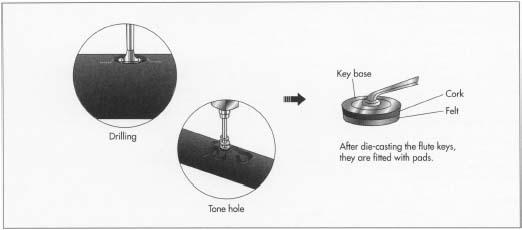 Drilling

Tone hole

Key base

Cork

Felt

After die-casting the flute keys, they are fitted with pads.